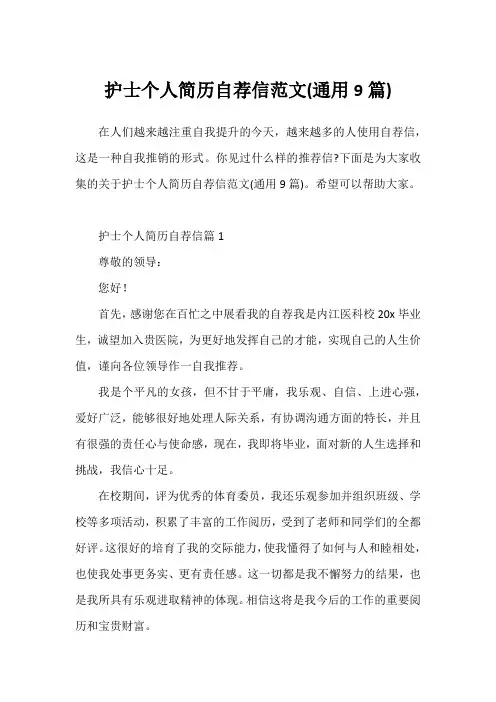 护士个人简历自荐信范文(通用 9 篇)

在人们越来越注重自我提升的今天，越来越多的人使用自荐信，这是一种自我推销的形式。你见过什么样的推荐信?下面是为大家收集的关于护士个人简历自荐信范文(通用 9 篇)。希望可以帮助大家。

护士个人简历自荐信篇 1

尊敬的领导：

您好！

首先，感谢您在百忙之中展看我的自荐我是内江医科校 20x 毕业生，诚望加入贵医院，为更好地发挥自己的才能，实现自己的人生价值，谨向各位领导作一自我推荐。

我是个平凡的女孩，但不甘于平庸，我乐观、自信、上进心强，爱好广泛，能够很好地处理人际关系，有协调沟通方面的特长，并且有很强的责任心与使命感，现在，我即将毕业，面对新的人生选择和挑战，我信心十足。

在校期间，评为优秀的体育委员，我还乐观参加并组织班级、学校等多项活动，积累了丰富的工作阅历，受到了老师和同学们的全都好评。这很好的培育了我的交际能力，使我懂得了如何与人和睦相处，也使我处事更务实、更有责任感。这一切都是我不懈努力的结果，也是我所具有乐观进取精神的体现。相信这将是我今后的工作的重要阅历和宝贵财富。